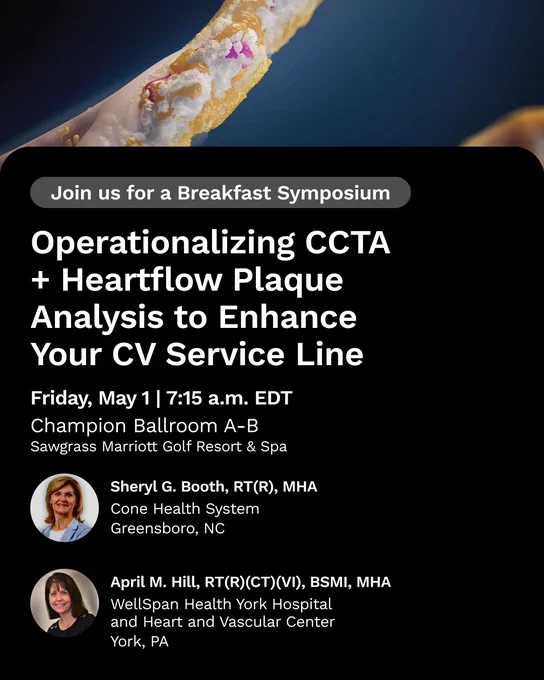 Join us for a Breakfast Symposium

Operationalizing CCTA + Heartflow Plaque Analysis to Enhance Your CV Service Line

Friday, May 1 | 7:15 a.m. EDT
Champion Ballroom A-B
Sawgrass Marriott Golf Resort & Spa

Sheryl G. Booth, RT(R), MHA
Cone Health System
Greensboro, NC

April M. Hill, RT(R)(CT)(VI), BSMI, MHA
WellSpan Health York Hospital
and Heart and Vascular Center
York, PA